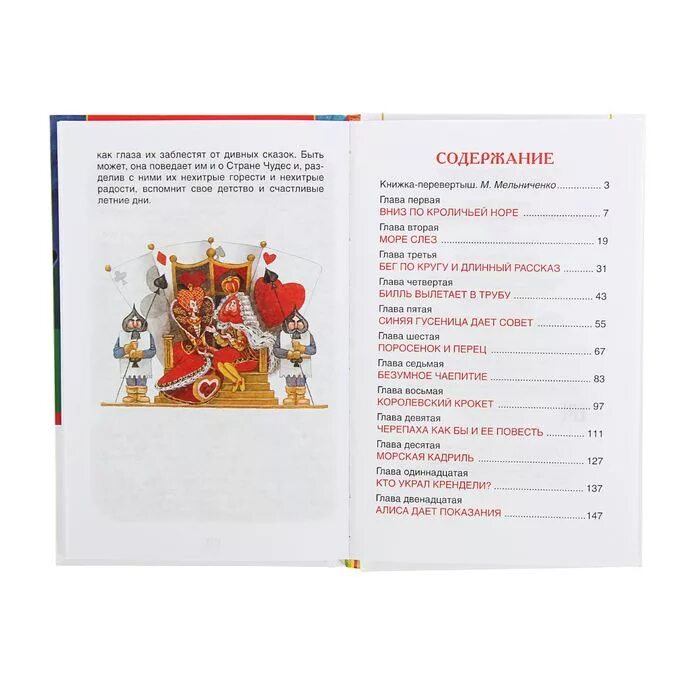 как глаза их заблестят от дивных сказок. Быть может, она поведает им и о Стране Чудес и, разделив с ними их нехитрые горести и нехитрые радости, вспомнит свое детство и счастливые летние дни.

СОДЕРЖАНИЕ

Книжка-перевертыш. М. Мельниченко 3

Глава первая
ВНИЗ ПО КРОЛИЧЬЕЙ НОРЕ 7

Глава вторая
МОРЕ СЛЕЗ 19

Глава третья
БЕГ ПО КРУГУ И ДЛИННЫЙ РАССКАЗ 31

Глава четвертая
БИЛЛЬ ВЫЛЕТАЕТ В ТРУБУ 43

Глава пятая
СИНЯЯ ГУСЕНИЦА ДАЕТ СОВЕТ 55

Глава шестая
ПОРОСЕНОК И ПЕРЕЦ 67

Глава седьмая
БЕЗУМНОЕ ЧАЕПИТИЕ 83

Глава восьмая
КОРОЛЕВСКИЙ КРОКЕТ 97

Глава девятая
ЧЕРЕПАХА КАК БЫ И ЕЕ ПОВЕСТЬ 111

Глава десятая
МОРСКАЯ КАДРИЛЬ 127

Глава одиннадцатая
КТО УКРАЛ КРЕНДЕЛИ? 137

Глава двенадцатая
АЛИСА ДАЕТ ПОКАЗАНИЯ 147